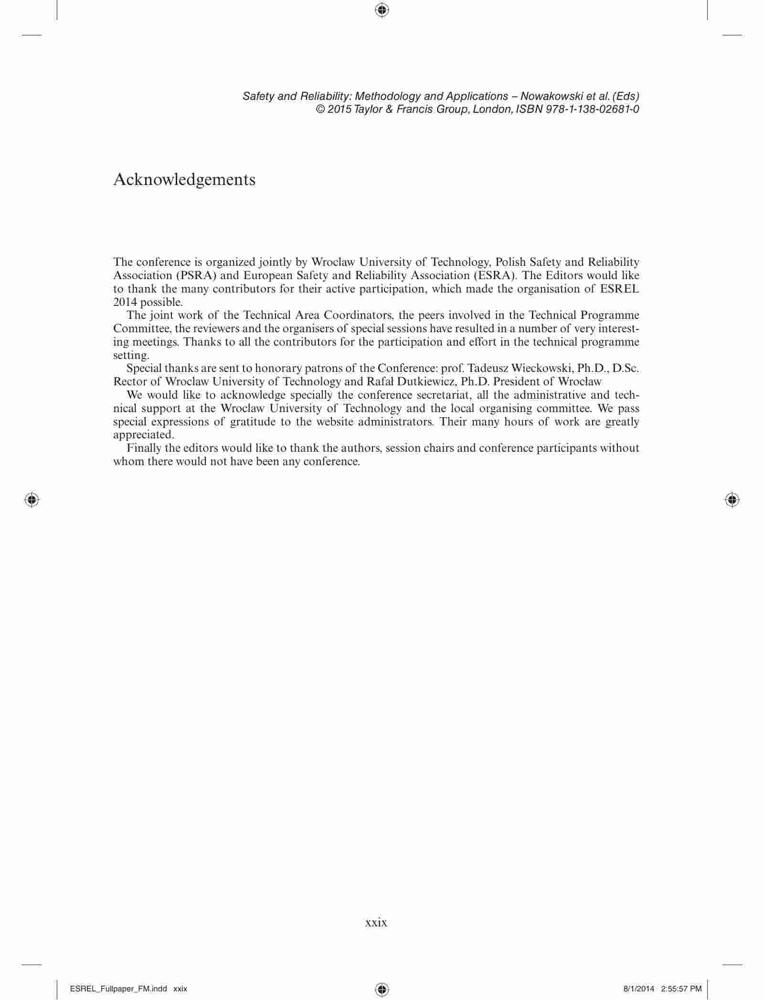 Safety and Reliability: Methodology and Applications – Nowakowski et al. (Eds)
© 2015 Taylor & Francis Group, London, ISBN 978-1-138-02681-0

Acknowledgements

The conference is organized jointly by Wroclaw University of Technology, Polish Safety and Reliability Association (PSRA) and European Safety and Reliability Association (ESRA). The Editors would like to thank the many contributors for their active participation, which made the organisation of ESREL 2014 possible.

The joint work of the Technical Area Coordinators, the peers involved in the Technical Programme Committee, the reviewers and the organisers of special sessions have resulted in a number of very interesting meetings. Thanks to all the contributors for the participation and effort in the technical programme setting.

Special thanks are sent to honorary patrons of the Conference: prof. Tadeusz Wieckowski, Ph.D., D.Sc. Rector of Wroclaw University of Technology and Rafał Dutkiewicz, Ph.D. President of Wrocław

We would like to acknowledge specially the conference secretariat, all the administrative and technical support at the Wroclaw University of Technology and the local organising committee. We pass special expressions of gratitude to the website administrators. Their many hours of work are greatly appreciated.

Finally the editors would like to thank the authors, session chairs and conference participants without whom there would not have been any conference.

xxix

ESREL_Fullpaper_FM.indd xxix

8/1/2014 2:55:57 PM